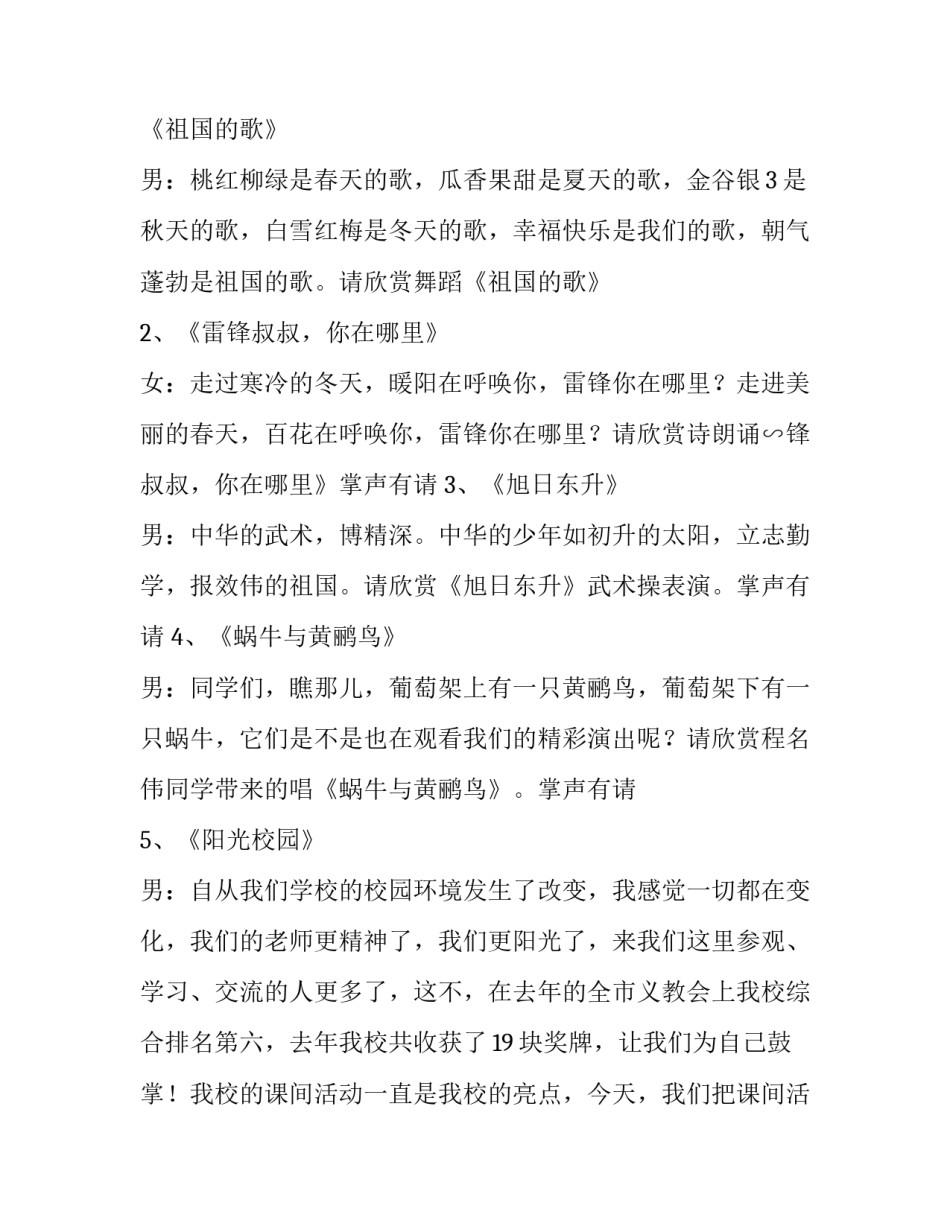 《祖国的歌》

男：桃红柳绿是春天的歌，瓜香果甜是夏天的歌，金谷银3是秋天的歌，白雪红梅是冬天的歌，幸福快乐是我们的歌，朝气蓬勃是祖国的歌。请欣赏舞蹈《祖国的歌》

2、《雷锋叔叔，你在哪里》

女：走过寒冷的冬天，暖阳在呼唤你，雷锋你在哪里？走进美丽的春天，百花在呼唤你，雷锋你在哪里？请欣赏诗朗诵∽锋叔叔，你在哪里》掌声有请 3、《旭日东升》

男：中华的武术，博精深。中华的少年如初升的太阳，立志勤学，报效伟的祖国。请欣赏《旭日东升》武术操表演。掌声有请 4、《蜗牛与黄鹂鸟》

男：同学们，瞧那儿，葡萄架上有一只黄鹂鸟，葡萄架下有一只蜗牛，它们是不是也在观看我们的精彩演出呢？请欣赏程名伟同学带来的唱《蜗牛与黄鹂鸟》。掌声有请

5、《阳光校园》

男：自从我们学校的校园环境发生了改变，我感觉一切都在变化，我们的老师更精神了，我们更阳光了，来我们这里参观、学习、交流的人更多了，这不，在去年的全市义教会上我校综合排名第六，去年我校共收获了19块奖牌，让我们为自己鼓掌！我校的课间活动一直是我校的亮点，今天，我们把课间活